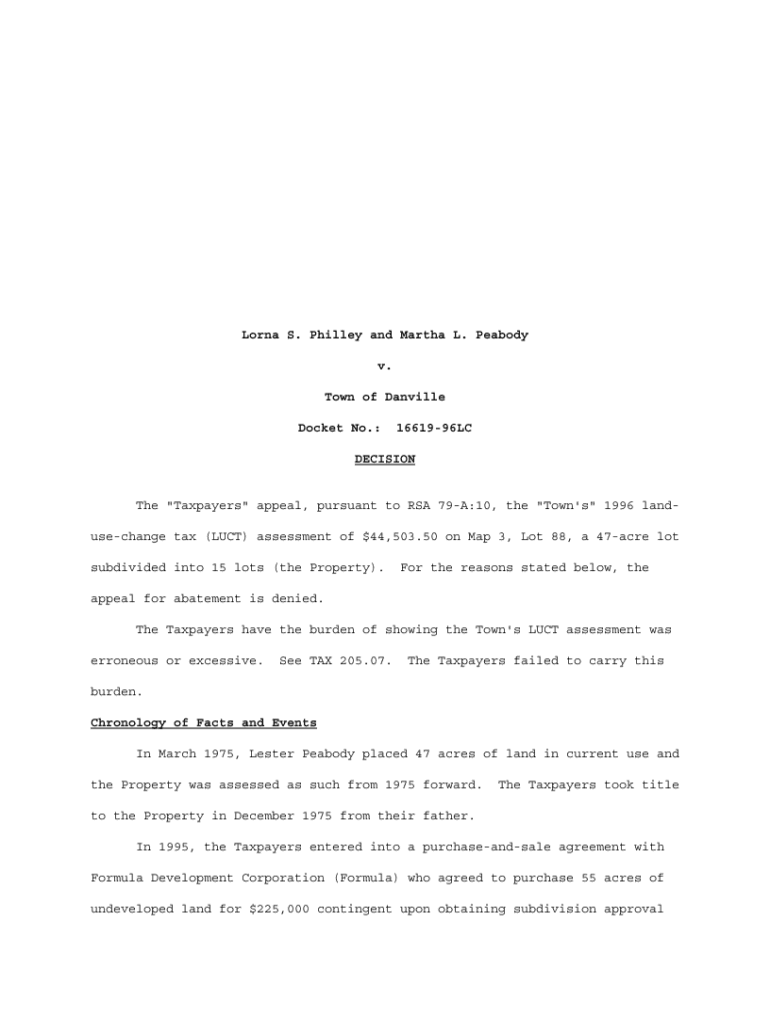 Lorna S. Philley and Martha L. Peabody

v.

Town of Danville

Docket No.: 16619-96LC

DECISION

The "Taxpayers" appeal, pursuant to RSA 79-A:10, the "Town's" 1996 land-use-change tax (LUCT) assessment of $44,503.50 on Map 3, Lot 88, a 47-acre lot subdivided into 15 lots (the Property). For the reasons stated below, the appeal for abatement is denied.

The Taxpayers have the burden of showing the Town's LUCT assessment was erroneous or excessive. See TAX 205.07. The Taxpayers failed to carry this burden.

Chronology of Facts and Events

In March 1975, Lester Peabody placed 47 acres of land in current use and the Property was assessed as such from 1975 forward. The Taxpayers took title to the Property in December 1975 from their father.

In 1995, the Taxpayers entered into a purchase-and-sale agreement with Formula Development Corporation (Formula) who agreed to purchase 55 acres of undeveloped land for $225,000 contingent upon obtaining subdivision approval